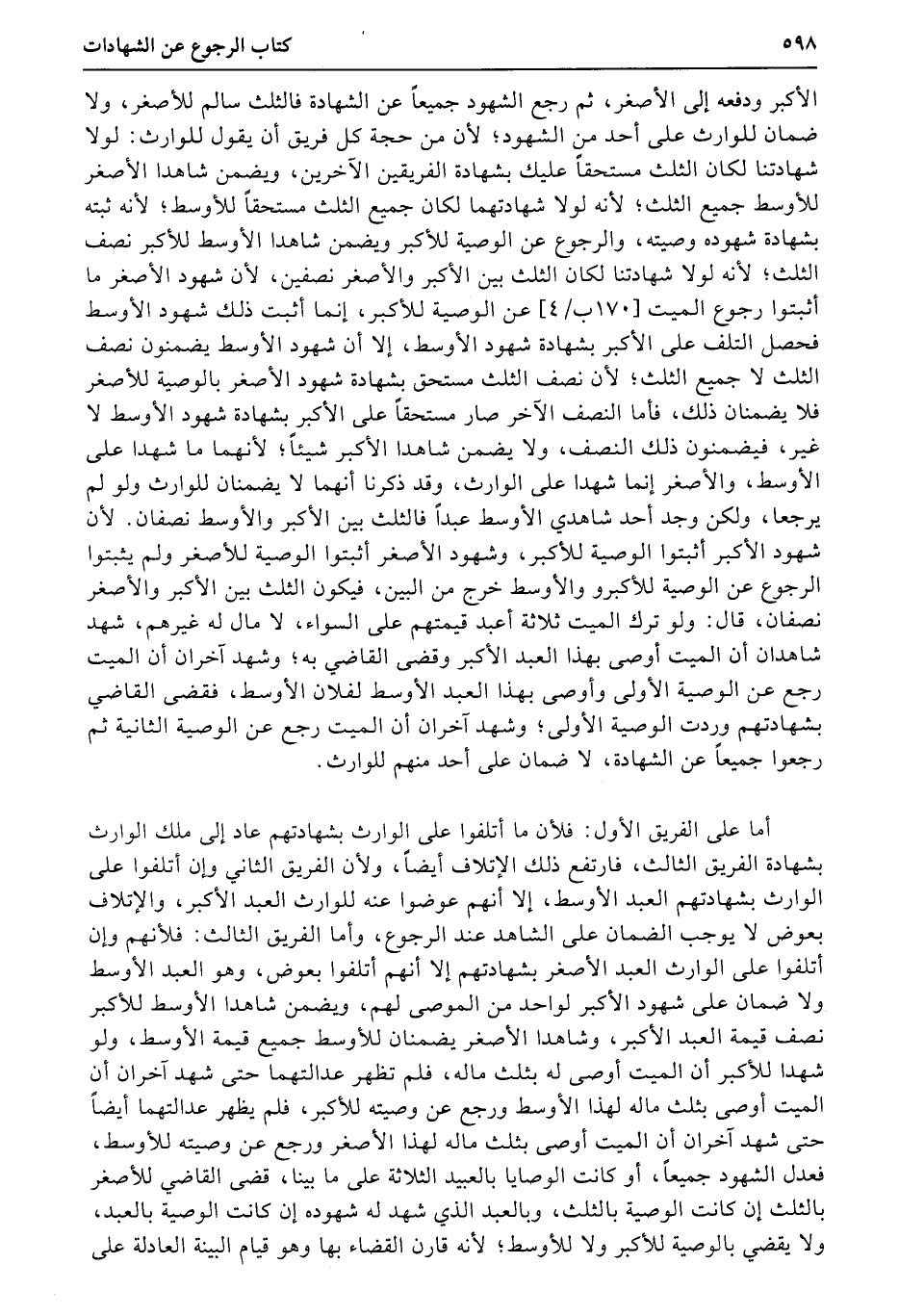 ٥٩٨ كتاب الرجوع عن الشهادات

الأكبر ودفعه إلى الأصغر، ثم رجع الشهود جميعاً عن الشهادة فالثلث سالم للأصغر، ولا ضمان للوارث على أحد من الشهود؛ لأن من حجة كل فريق أن يقول للوارث: لولا شهادتنا لكان الثلث مستحقاً عليك بشهادة الفريقين الآخرين، ويضمن شاهدا الأصغر للأوسط جميع الثلث؛ لأنه لولا شهادتهما لكان جميع الثلث مستحقاً للأوسط؛ لأنه ثبته بشهادة شهوده وصيته، والرجوع عن الوصية للأكبر ويضمن شاهدا الأوسط للأكبر نصف الثلث؛ لأنه لولا شهادتنا لكان الثلث بين الأكبر والأصغر نصفين، لأن شهود الأصغر ما أثبتوا رجوع الميت [١٧٠ب/٤] عن الوصية للأكبر، إنما أثبت ذلك شهود الأوسط فحصل التلف على الأكبر بشهادة شهود الأوسط، إلا أن شهود الأوسط يضمنون نصف الثلث لا جميع الثلث؛ لأن نصف الثلث مستحق بشهادة شهود الأصغر بالوصية للأصغر فلا يضمنان ذلك، فأما النصف الآخر صار مستحقاً على الأكبر بشهادة شهود الأوسط لا غير، فيضمنون ذلك النصف، ولا يضمن شاهدا الأكبر شيئاً؛ لأنهما ما شهدا على الأوسط، والأصغر إنما شهدا على الوارث، وقد ذكرنا أنهما لا يضمنان للوارث ولو لم يرجعا، ولكن وجد أحد شاهدي الأوسط عبداً فالثلث بين الأكبر والأوسط نصفان. لأن شهود الأكبر أثبتوا الوصية للأكبر، وشهود الأصغر أثبتوا الوصية للأصغر ولم يثبتوا الرجوع عن الوصية للأكبرو والأوسط خرج من البين، فيكون الثلث بين الأكبر والأصغر نصفان، قال: ولو ترك الميت ثلاثة أعبد قيمتهم على السواء، لا مال له غيرهم، شهد شاهدان أن الميت أوصى بهذا العبد الأكبر وقضى القاضي به؛ وشهد آخران أن الميت رجع عن الوصية الأولى وأوصى بهذا العبد الأوسط لفلان الأوسط، فقضى القاضي بشهادتهم وردت الوصية الأولى؛ وشهد آخران أن الميت رجع عن الوصية الثانية ثم رجعوا جميعاً عن الشهادة، لا ضمان على أحد منهم للوارث.

أما على الفريق الأول: فلأن ما أتلفوا على الوارث بشهادتهم عاد إلى ملك الوارث بشهادة الفريق الثالث، فارتفع ذلك الإتلاف أيضاً، ولأن الفريق الثاني وإن أتلفوا على الوارث بشهادتهم العبد الأوسط، إلا أنهم عوضوا عنه للوارث العبد الأكبر، والإتلاف بعوض لا يوجب الضمان على الشاهد عند الرجوع، وأما الفريق الثالث: فلأنهم وإن أتلفوا على الوارث العبد الأصغر بشهادتهم إلا أنهم أتلفوا بعوض، وهو العبد الأوسط ولا ضمان على شهود الأكبر لواحد من الموصى لهم، ويضمن شاهدا الأوسط للأكبر نصف قيمة العبد الأكبر، وشاهدا الأصغر يضمنان للأوسط جميع قيمة الأوسط، ولو شهدا للأكبر أن الميت أوصى له بثلث ماله، فلم تظهر عدالتهما حتى شهد آخران أن الميت أوصى بثلث ماله لهذا الأوسط ورجع عن وصيته للأكبر، فلم يظهر عدالتهما أيضاً حتى شهد آخران أن الميت أوصى بثلث ماله لهذا الأصغر ورجع عن وصيته للأوسط، فعدل الشهود جميعاً، أو كانت الوصايا بالعبيد الثلاثة على ما بينا، قضى القاضي للأصغر بالثلث إن كانت الوصية بالثلث، وبالعبد الذي شهد له شهوده إن كانت الوصية بالعبد، ولا يقضي بالوصية للأكبر ولا للأوسط؛ لأنه قارن القضاء بها وهو قيام البينة العادلة على